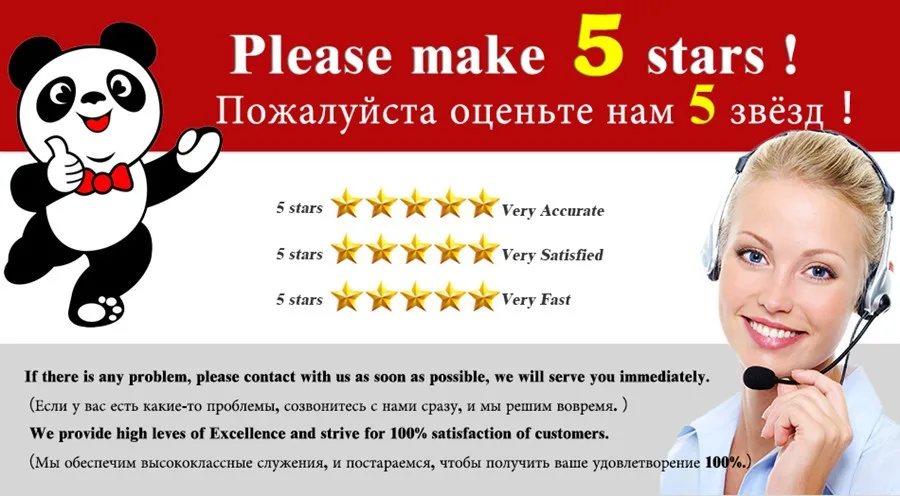 Please make 5 stars !
Пожалуйста оценьте нам 5 звёзд !

5 stars Very Accurate
5 stars Very Satisfied
5 stars Very Fast

If there is any problem, please contact with us as soon as possible, we will serve you immediately.
(Если у вас есть какие-то проблемы, созвонитесь с нами сразу, и мы решим вовремя. )
We provide high leves of Excellence and strive for 100% satisfaction of customers.
(Мы обеспечим высококлассные служения, и постараемся, чтобы получить ваше удовлетворение 100%.)